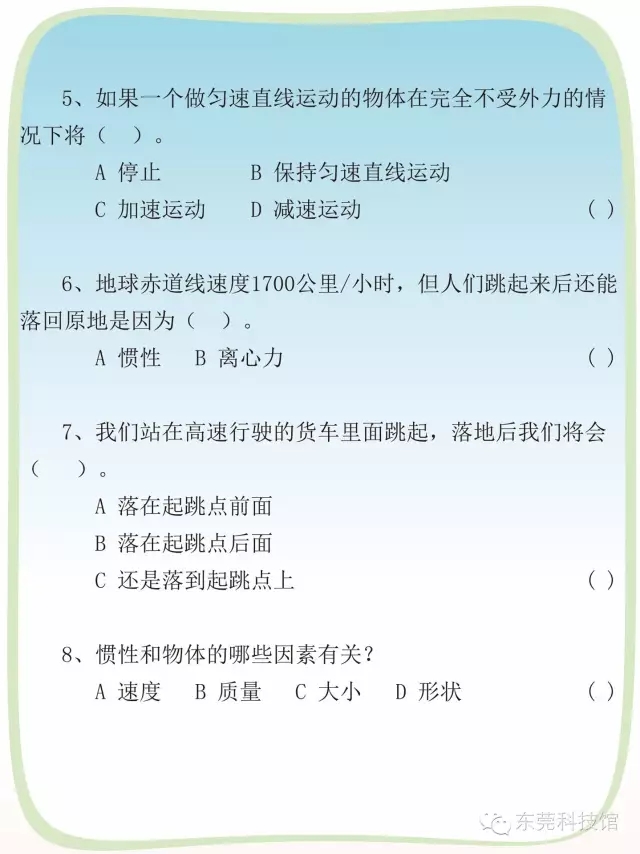 5、如果一个做匀速直线运动的物体在完全不受外力的情况下将（　）。

A 停止　　B 保持匀速直线运动

C 加速运动　　D 减速运动　　( )

6、地球赤道线速度1700公里/小时，但人们跳起来后还能落回原地是因为（　）。

A 惯性　B 离心力　　( )

7、我们站在高速行驶的货车里面跳起，落地后我们将会（　）。

A 落在起跳点前面

B 落在起跳点后面

C 还是落到起跳点上　　( )

8、惯性和物体的哪些因素有关？

A 速度　B 质量　C 大小　D 形状　　( )

东莞科技馆